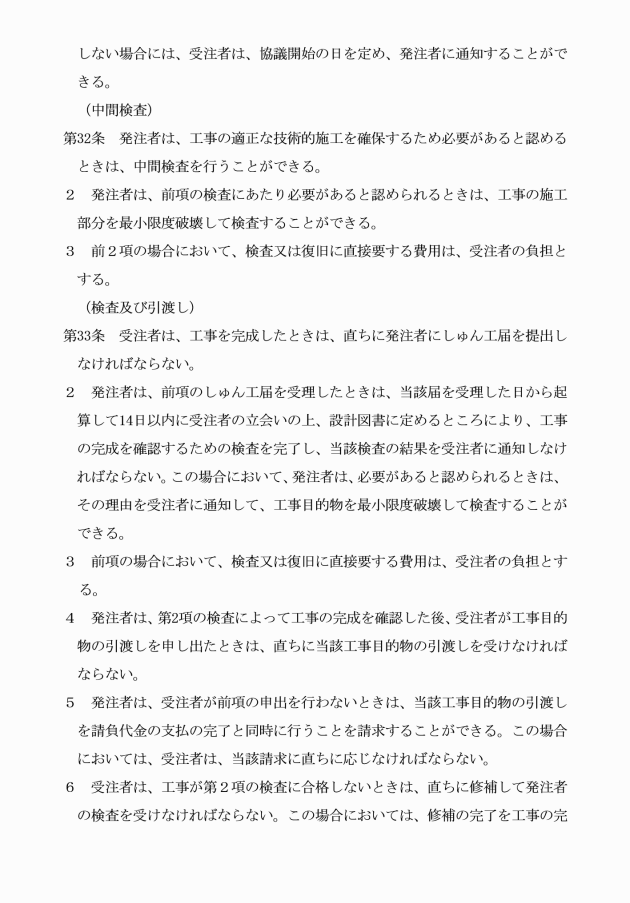 しない場合には、受注者は、協議開始の日を定め、発注者に通知することができる。

（中間検査）

第32条　発注者は、工事の適正な技術的施工を確保するため必要があると認めるときは、中間検査を行うことができる。

２　発注者は、前項の検査にあたり必要があると認められるときは、工事の施工部分を最小限度破壊して検査することができる。

３　前２項の場合において、検査又は復旧に直接要する費用は、受注者の負担とする。

（検査及び引渡し）

第33条　受注者は、工事を完成したときは、直ちに発注者にしゅん工届を提出しなければならない。

２　発注者は、前項のしゅん工届を受理したときは、当該届を受理した日から起算して14日以内に受注者の立会いの上、設計図書に定めるところにより、工事の完成を確認するための検査を完了し、当該検査の結果を受注者に通知しなければならない。この場合において、発注者は、必要があると認められるときは、その理由を受注者に通知して、工事目的物を最小限度破壊して検査することができる。

３　前項の場合において、検査又は復旧に直接要する費用は、受注者の負担とする。

４　発注者は、第2項の検査によって工事の完成を確認した後、受注者が工事目的物の引渡しを申し出たときは、直ちに当該工事目的物の引渡しを受けなければならない。

５　発注者は、受注者が前項の申出を行わないときは、当該工事目的物の引渡しを請負代金の支払の完了と同時に行うことを請求することができる。この場合においては、受注者は、当該請求に直ちに応じなければならない。

６　受注者は、工事が第２項の検査に合格しないときは、直ちに修補して発注者の検査を受けなければならない。この場合においては、修補の完了を工事の完